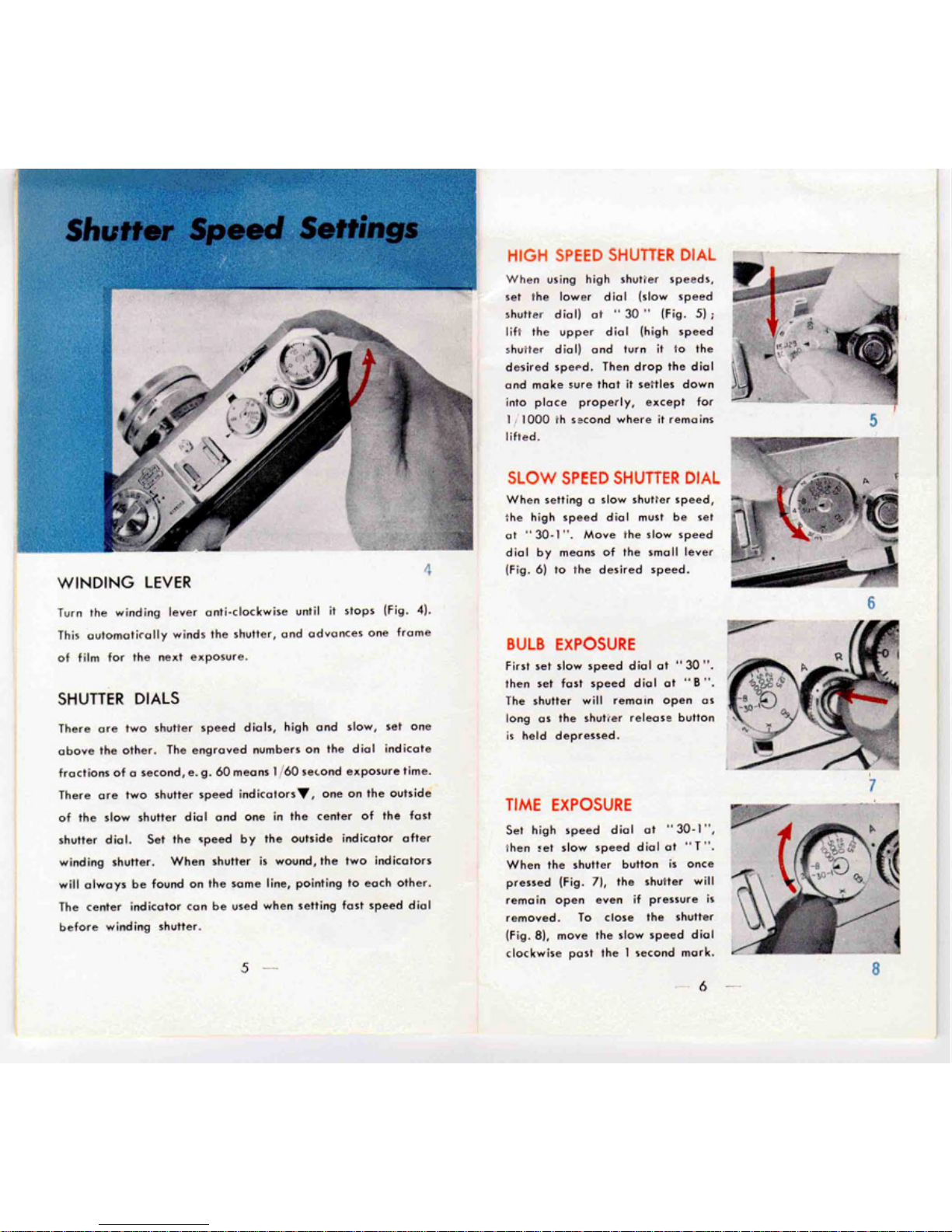 Shutter Speed Settings

4

WINDING LEVER

Turn the winding lever anti-clockwise until it stops (Fig. 4). This automatically winds the shutter, and advances one frame of film for the next exposure.

SHUTTER DIALS

There are two shutter speed dials, high and slow, set one above the other. The engraved numbers on the dial indicate fractions of a second, e. g. 60 means 1/60 second exposure time. There are two shutter speed indicators▼, one on the outside of the slow shutter dial and one in the center of the fast shutter dial. Set the speed by the outside indicator after winding shutter. When shutter is wound, the two indicators will always be found on the same line, pointing to each other. The center indicator can be used when setting fast speed dial before winding shutter.

5 —

HIGH SPEED SHUTTER DIAL

When using high shutter speeds, set the lower dial (slow speed shutter dial) at "30" (Fig. 5); lift the upper dial (high speed shutter dial) and turn it to the desired speed. Then drop the dial and make sure that it settles down into place properly, except for 1/1000 th second where it remains lifted.

5

SLOW SPEED SHUTTER DIAL

When setting a slow shutter speed, the high speed dial must be set at "30-1". Move the slow speed dial by means of the small lever (Fig. 6) to the desired speed.

6

BULB EXPOSURE

First set slow speed dial at "30". then set fast speed dial at "B". The shutter will remain open as long as the shutter release button is held depressed.

7

TIME EXPOSURE

Set high speed dial at "30-1", then set slow speed dial at "T". When the shutter button is once pressed (Fig. 7), the shutter will remain open even if pressure is removed. To close the shutter (Fig. 8), move the slow speed dial clockwise past the 1 second mark.

8

— 6 —